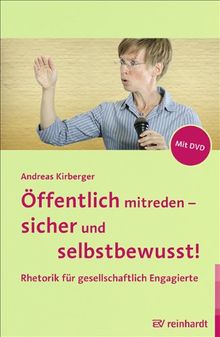 Mit DVD

Andreas Kirberger

Öffentlich mitreden – sicher und selbstbewusst!

Rhetorik für gesellschaftlich Engagierte

EV reinhardt